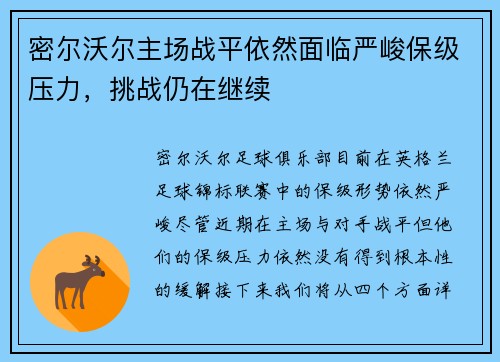 密尔沃尔主场战平依然面临严峻保级压力，挑战仍在继续

密尔沃尔足球俱乐部目前在英格兰足球锦标联赛中的保级形势依然严峻尽管近期在主场与对手战平但他们的保级压力依然没有得到根本性的缓解接下来我们将从四个方面详